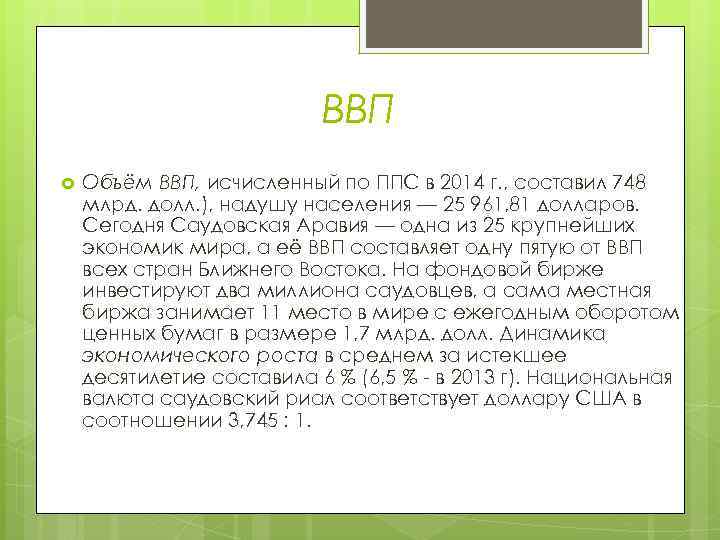 ВВП

Объём ВВП, исчисленный по ППС в 2014 г., составил 748 млрд. долл.), надушу населения — 25 961,81 долларов. Сегодня Саудовская Аравия — одна из 25 крупнейших экономик мира, а её ВВП составляет одну пятую от ВВП всех стран Ближнего Востока. На фондовой бирже инвестируют два миллиона саудовцев, а сама местная биржа занимает 11 место в мире с ежегодным оборотом ценных бумаг в размере 1,7 млрд. долл. Динамика экономического роста в среднем за истекшее десятилетие составила 6 % (6,5 % - в 2013 г). Национальная валюта саудовский риал соответствует доллару США в соотношении 3,745 : 1.